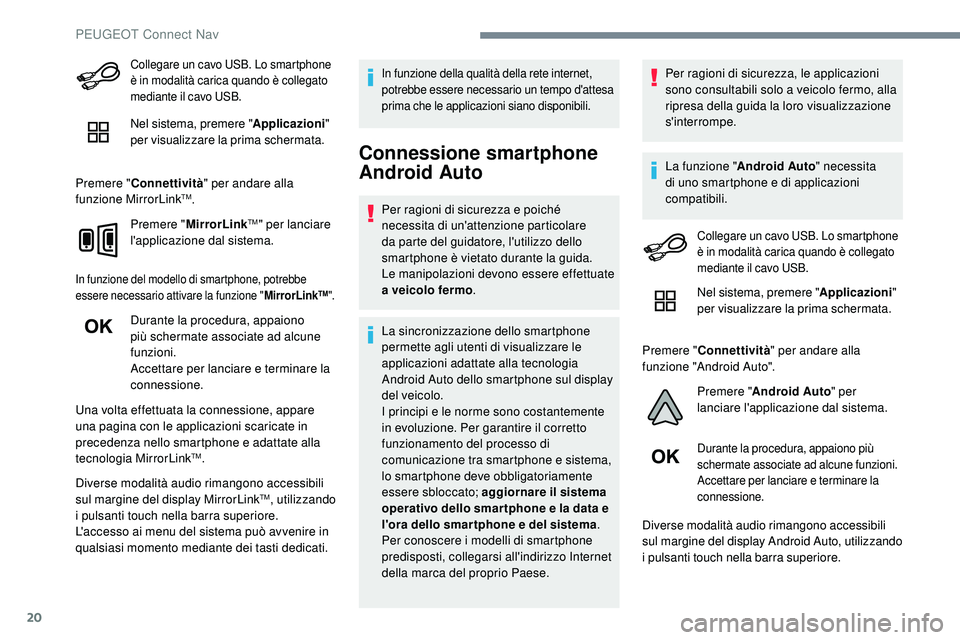 PEUGEOT Connect Nav

Collegare un cavo USB. Lo smartphone è in modalità carica quando è collegato mediante il cavo USB.

Nel sistema, premere "Applicazioni" per visualizzare la prima schermata.

Premere "Connettività" per andare alla funzione MirrorLink™.

Premere "MirrorLink™" per lanciare l'applicazione dal sistema.

In funzione del modello di smartphone, potrebbe essere necessario attivare la funzione "MirrorLink™".

OK

Durante la procedura, appaiono più schermate associate ad alcune funzioni.
Accettare per lanciare e terminare la connessione.

Una volta effettuata la connessione, appare una pagina con le applicazioni scaricate in precedenza nello smartphone e adattate alla tecnologia MirrorLink™.

Diverse modalità audio rimangono accessibili sul margine del display MirrorLink™, utilizzando i pulsanti touch nella barra superiore.
L'accesso ai menu del sistema può avvenire in qualsiasi momento mediante dei tasti dedicati.

In funzione della qualità della rete internet, potrebbe essere necessario un tempo d'attesa prima che le applicazioni siano disponibili.

Connessione smartphone Android Auto

Per ragioni di sicurezza e poiché necessita di un'attenzione particolare da parte del guidatore, l'utilizzo dello smartphone è vietato durante la guida.
Le manipolazioni devono essere effettuate a veicolo fermo.

La sincronizzazione dello smartphone permette agli utenti di visualizzare le applicazioni adattate alla tecnologia Android Auto dello smartphone sul display del veicolo.
I principi e le norme sono costantemente in evoluzione. Per garantire il corretto funzionamento del processo di comunicazione tra smartphone e sistema, lo smartphone deve obbligatoriamente essere sbloccato; aggiornare il sistema operativo dello smartphone e la data e l'ora dello smartphone e del sistema.
Per conoscere i modelli di smartphone predisposti, collegarsi all'indirizzo Internet della marca del proprio Paese.

Per ragioni di sicurezza, le applicazioni sono consultabili solo a veicolo fermo, alla ripresa della guida la loro visualizzazione s'interrompe.

La funzione "Android Auto" necessita di uno smartphone e di applicazioni compatibili.

Collegare un cavo USB. Lo smartphone è in modalità carica quando è collegato mediante il cavo USB.

Nel sistema, premere "Applicazioni" per visualizzare la prima schermata.

Premere "Connettività" per andare alla funzione "Android Auto".

Premere "Android Auto" per lanciare l'applicazione dal sistema.

OK

Durante la procedura, appaiono più schermate associate ad alcune funzioni.
Accettare per lanciare e terminare la connessione.

Diverse modalità audio rimangono accessibili sul margine del display Android Auto, utilizzando i pulsanti touch nella barra superiore.

20

carmanualsonline.info